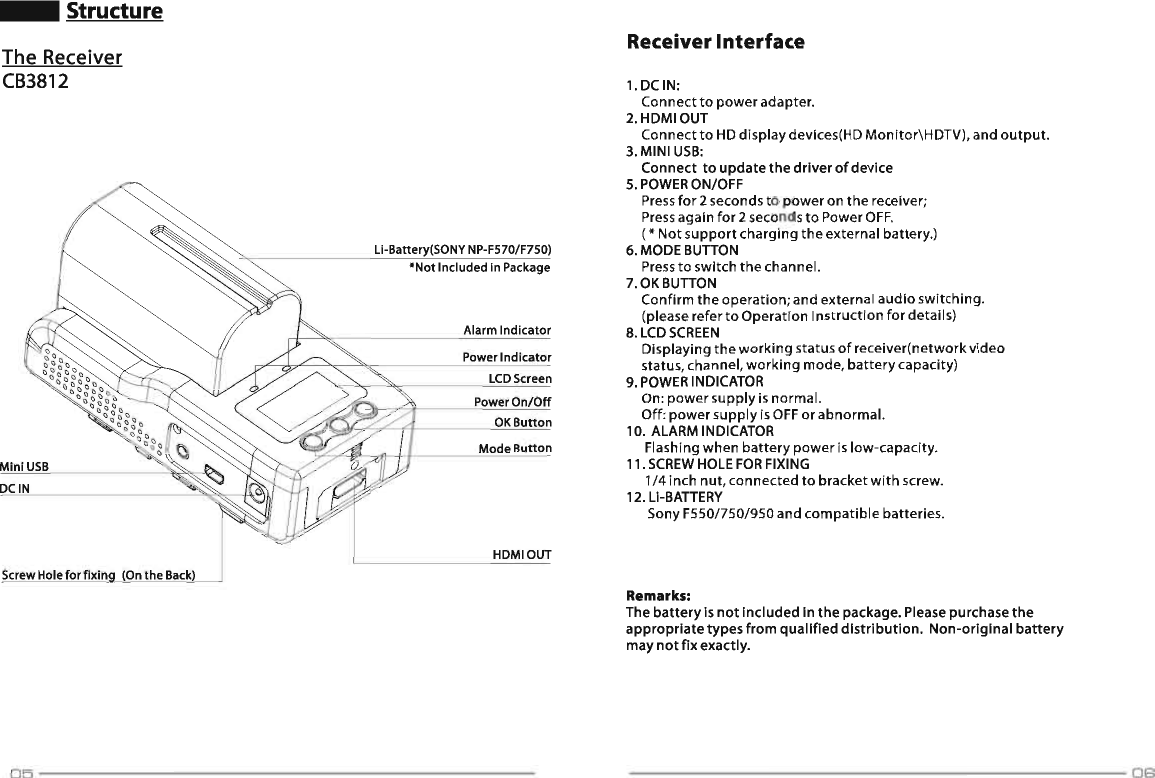 Structure

The Receiver
CB3812

Li-Battery(SONY NP-F570/F750)
*Not Included in Package

Alarm Indicator
Power Indicator
LCD Screen
Power On/Off
OK Button
Mode Button

Mini USB
DC IN

HDMI OUT

Screw Hole for fixing (On the Back)

05

Receiver Interface

1. DC IN:
Connect to power adapter.
2. HDMI OUT
Connect to HD display devices(HD Monitor\HDTV), and output.
3. MINI USB:
Connect to update the driver of device
5. POWER ON/OFF
Press for 2 seconds to power on the receiver;
Press again for 2 seconds to Power OFF.
( * Not support charging the external battery.)
6. MODE BUTTON
Press to switch the channel.
7. OK BUTTON
Confirm the operation; and external audio switching.
(please refer to Operation Instruction for details)
8. LCD SCREEN
Displaying the working status of receiver(network video status, channel, working mode, battery capacity)
9. POWER INDICATOR
On: power supply is normal.
Off: power supply is OFF or abnormal.
10. ALARM INDICATOR
Flashing when battery power is low-capacity.
11. SCREW HOLE FOR FIXING
1/4 inch nut, connected to bracket with screw.
12. LI-BATTERY
Sony F550/750/950 and compatible batteries.

Remarks:
The battery is not included in the package. Please purchase the appropriate types from qualified distribution. Non-original battery may not fix exactly.

06